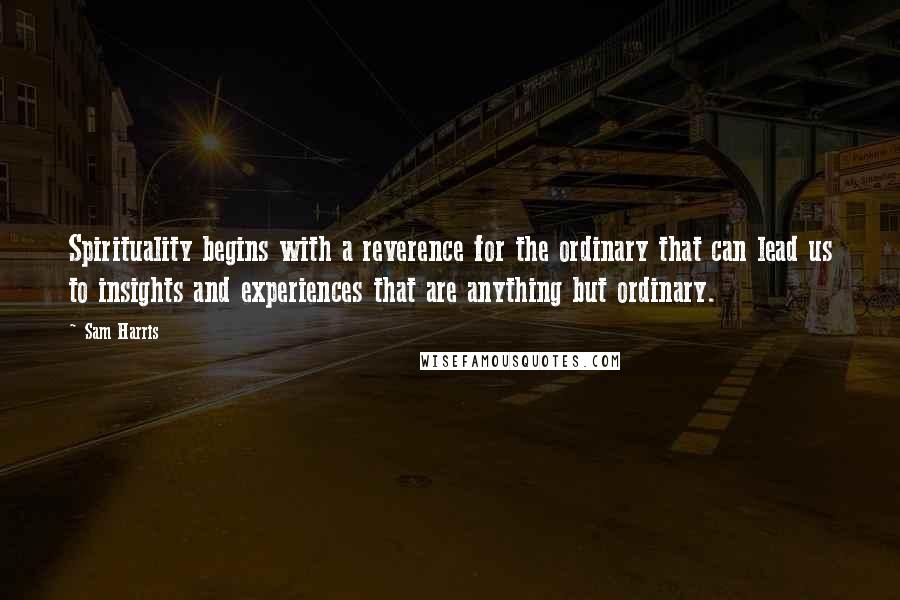 Spirituality begins with a reverence for the ordinary that can lead us to insights and experiences that are anything but ordinary.

~ Sam Harris

WISEFAMOUSQUOTES.COM